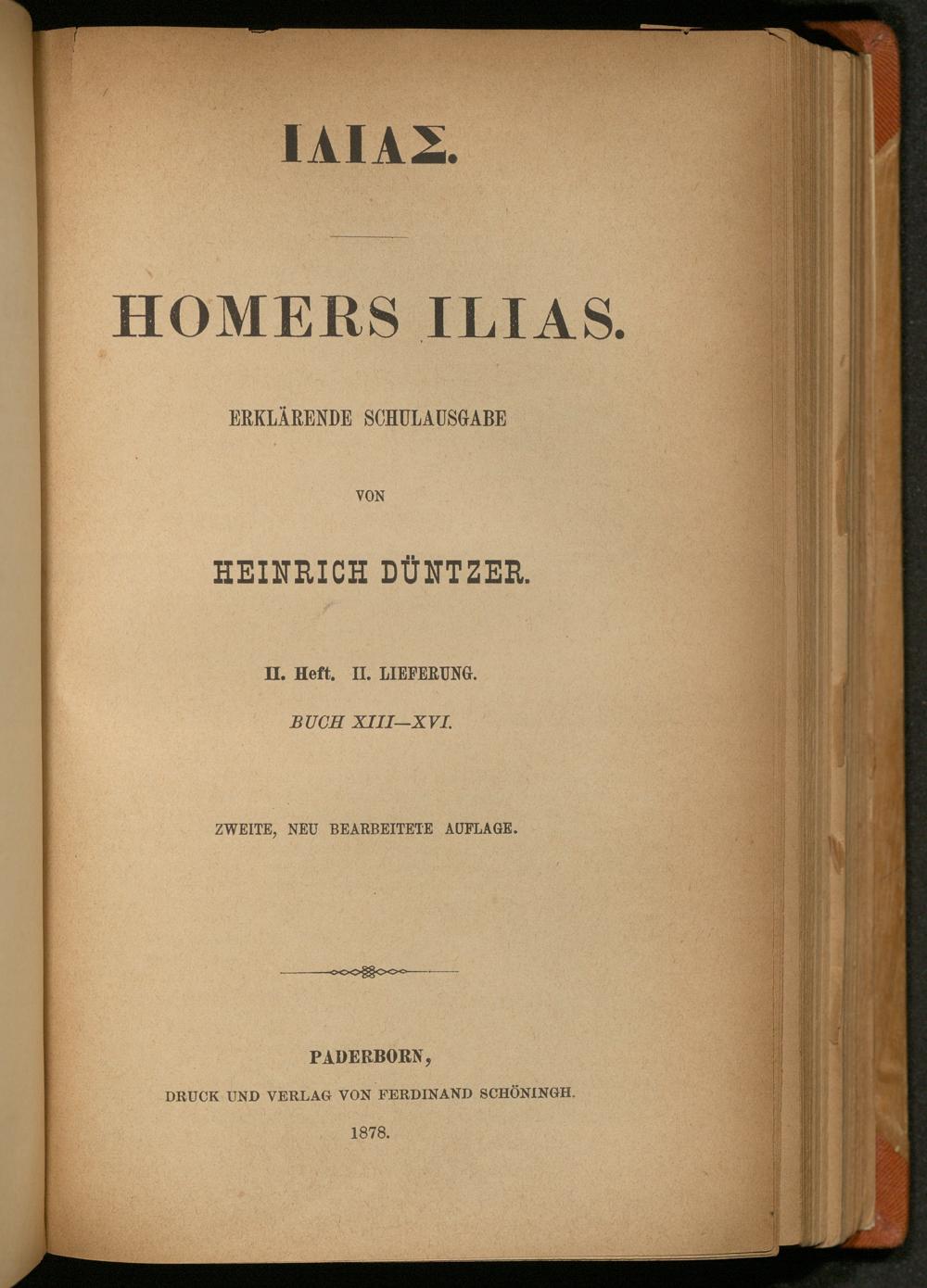 ΙΛΙΑΣ.

HOMERS ILIAS.

ERKLÄRENDE SCHULAUSGABE

VON

HEINRICH DÜNTZER.

II. Heft. II. LIEFERUNG.

BUCH XIII—XVI.

ZWEITE, NEU BEARBEITETE AUFLAGE.

PADERBORN,

DRUCK UND VERLAG VON FERDINAND SCHÖNINGH.

1878.